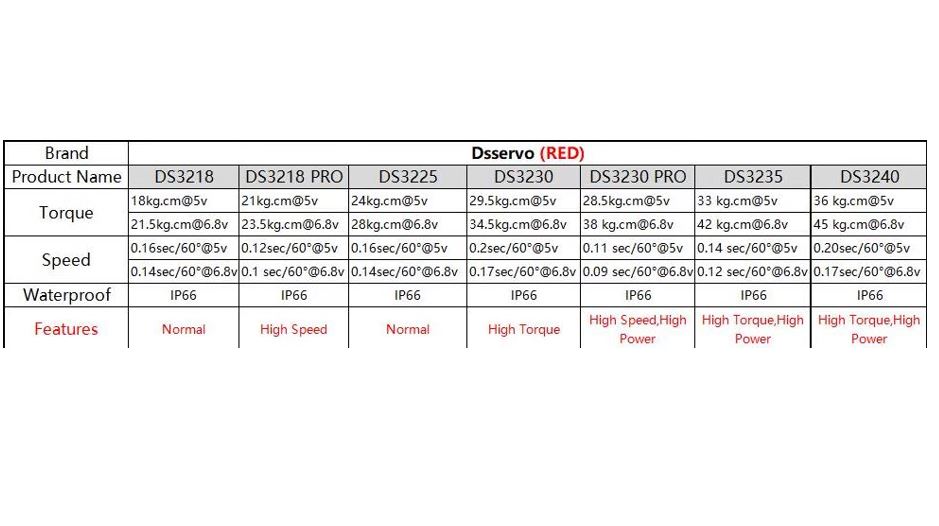 | Brand | Dsservo (RED) | | | | | | |
|---|---|---|---|---|---|---|---|
| Product Name | DS3218 | DS3218 PRO | DS3225 | DS3230 | DS3230 PRO | DS3235 | DS3240 |
| Torque | 18kg.cm@5v | 21kg.cm@5v | 24kg.cm@5v | 29.5kg.cm@5v | 28.5kg.cm@5v | 33 kg.cm@5v | 36 kg.cm@5v |
| | 21.5kg.cm@6.8v | 23.5kg.cm@6.8v | 28kg.cm@6.8v | 34.5kg.cm@6.8v | 38 kg.cm@6.8v | 42 kg.cm@6.8v | 45 kg.cm@6.8v |
| Speed | 0.16sec/60°@5v | 0.12sec/60°@5v | 0.16sec/60°@5v | 0.2sec/60°@5v | 0.11 sec/60°@5v | 0.14 sec/60°@5v | 0.20sec/60°@5v |
| | 0.14sec/60°@6.8v | 0.1 sec/60°@6.8v | 0.14sec/60°@6.8v | 0.17sec/60°@6.8v | 0.09 sec/60°@6.8v | 0.12 sec/60°@6.8v | 0.17sec/60°@6.8v |
| Waterproof | IP66 | IP66 | IP66 | IP66 | IP66 | IP66 | IP66 |
| Features | Normal | High Speed | Normal | High Torque | High Speed,High Power | High Torque,High Power | High Torque,High Power |